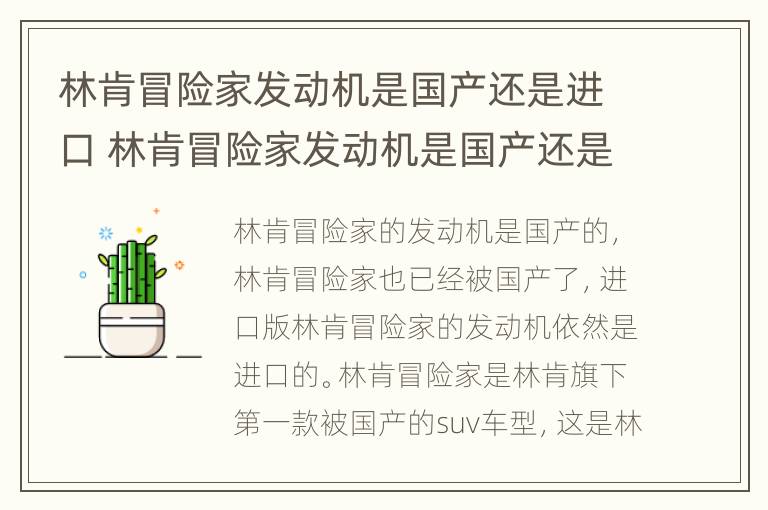 林肯冒险家发动机是国产还是进口 林肯冒险家发动机是国产还是

林肯冒险家的发动机是国产的，林肯冒险家也已经被国产了，进口版林肯冒险家的发动机依然是进口的。林肯冒险家是林肯旗下第一款被国产的suv车型，这是林